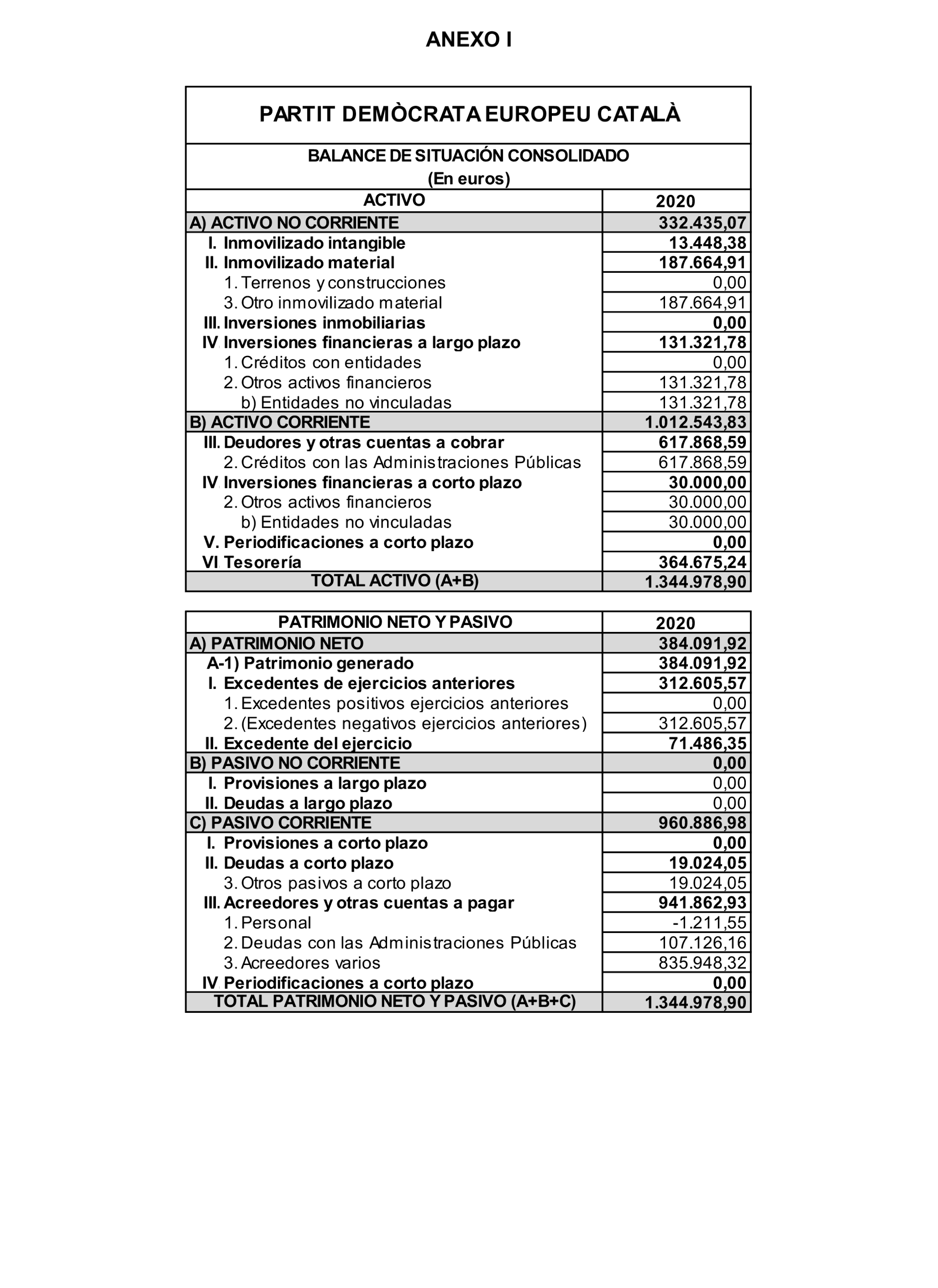 ANEXO I

PARTIT DEMÒCRATA EUROPEU CATALÀ

BALANCE DE SITUACIÓN CONSOLIDADO
(En euros)

| ACTIVO | 2020 |
|---|---|
| A) ACTIVO NO CORRIENTE | 332.435,07 |
| I. Inmovilizado intangible | 13.448,38 |
| II. Inmovilizado material | 187.664,91 |
| 1. Terrenos y construcciones | 0,00 |
| 3. Otro inmovilizado material | 187.664,91 |
| III. Inversiones inmobiliarias | 0,00 |
| IV. Inversiones financieras a largo plazo | 131.321,78 |
| 1. Créditos con entidades | 0,00 |
| 2. Otros activos financieros | 131.321,78 |
| b) Entidades no vinculadas | 131.321,78 |
| B) ACTIVO CORRIENTE | 1.012.543,83 |
| III. Deudores y otras cuentas a cobrar | 617.868,59 |
| 2. Créditos con las Administraciones Públicas | 617.868,59 |
| IV. Inversiones financieras a corto plazo | 30.000,00 |
| 2. Otros activos financieros | 30.000,00 |
| b) Entidades no vinculadas | 30.000,00 |
| V. Periodificaciones a corto plazo | 0,00 |
| VI. Tesorería | 364.675,24 |
| TOTAL ACTIVO (A+B) | 1.344.978,90 |

| PATRIMONIO NETO Y PASIVO | 2020 |
|---|---|
| A) PATRIMONIO NETO | 384.091,92 |
| A-1) Patrimonio generado | 384.091,92 |
| I. Excedentes de ejercicios anteriores | 312.605,57 |
| 1. Excedentes positivos ejercicios anteriores | 0,00 |
| 2. (Excedentes negativos ejercicios anteriores) | 312.605,57 |
| II. Excedente del ejercicio | 71.486,35 |
| B) PASIVO NO CORRIENTE | 0,00 |
| I. Provisiones a largo plazo | 0,00 |
| II. Deudas a largo plazo | 0,00 |
| C) PASIVO CORRIENTE | 960.886,98 |
| I. Provisiones a corto plazo | 0,00 |
| II. Deudas a corto plazo | 19.024,05 |
| 3. Otros pasivos a corto plazo | 19.024,05 |
| III. Acreedores y otras cuentas a pagar | 941.862,93 |
| 1. Personal | -1.211,55 |
| 2. Deudas con las Administraciones Públicas | 107.126,16 |
| 3. Acreedores varios | 835.948,32 |
| IV. Periodificaciones a corto plazo | 0,00 |
| TOTAL PATRIMONIO NETO Y PASIVO (A+B+C) | 1.344.978,90 |